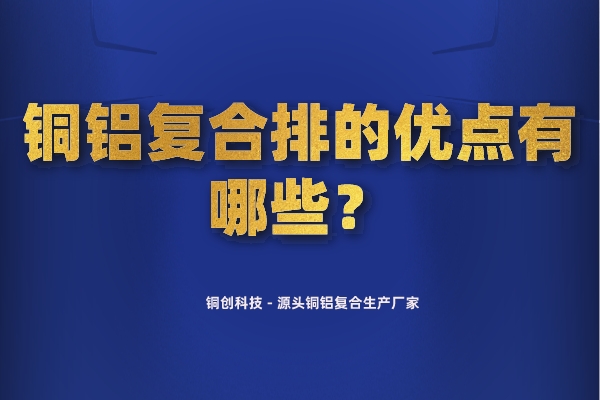 铜铝复合排的优点有哪些？

铜创科技 - 源头铜铝复合生产厂家